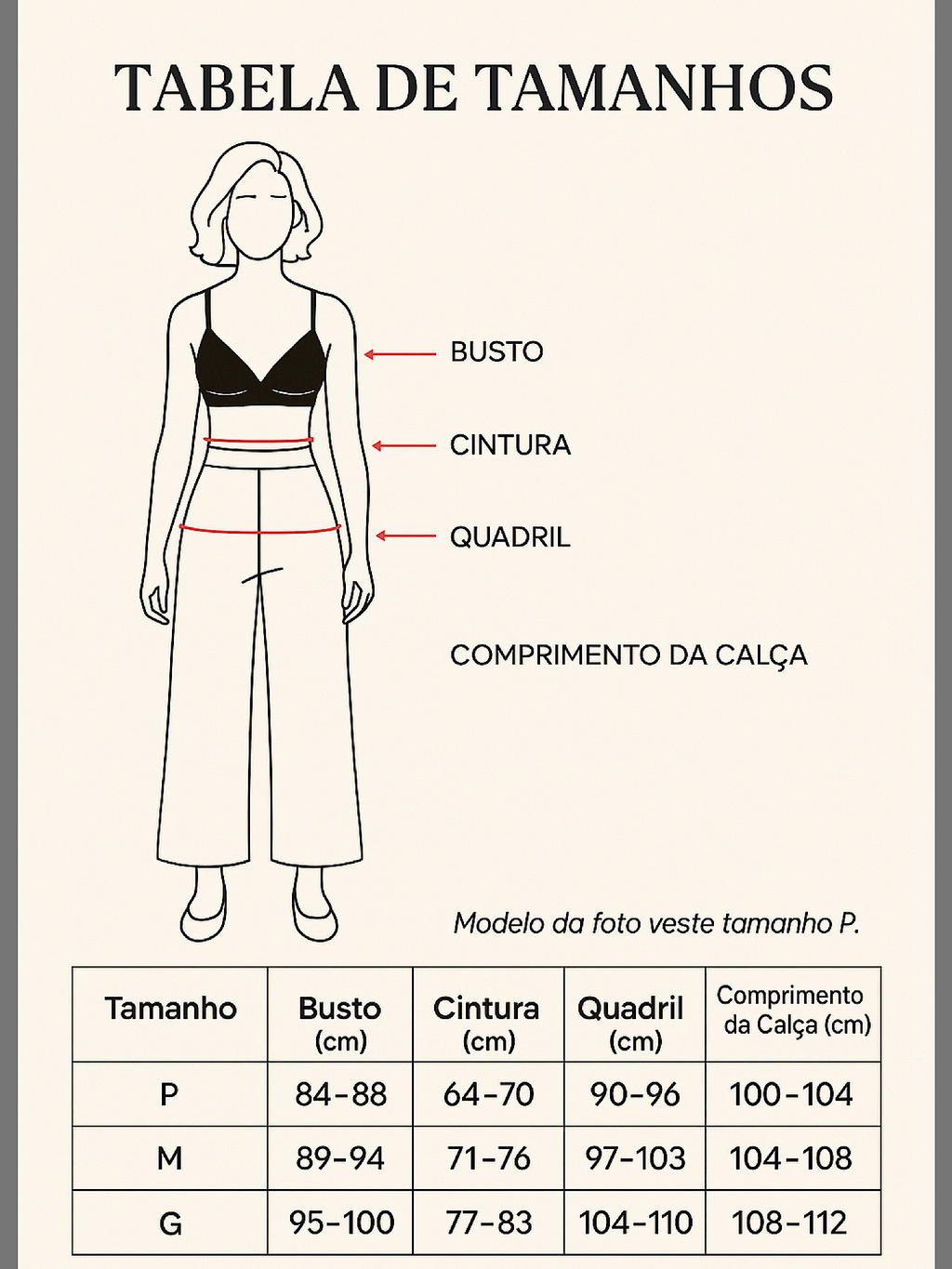 TABELA DE TAMANHOS

BUSTO

CINTURA

QUADRIL

COMPRIMENTO DA CALÇA

Modelo da foto veste tamanho P.

| Tamanho | Busto (cm) | Cintura (cm) | Quadril (cm) | Comprimento da Calça (cm) |
|---|---|---|---|---|
| P | 84-88 | 64-70 | 90-96 | 100-104 |
| M | 89-94 | 71-76 | 97-103 | 104-108 |
| G | 95-100 | 77-83 | 104-110 | 108-112 |